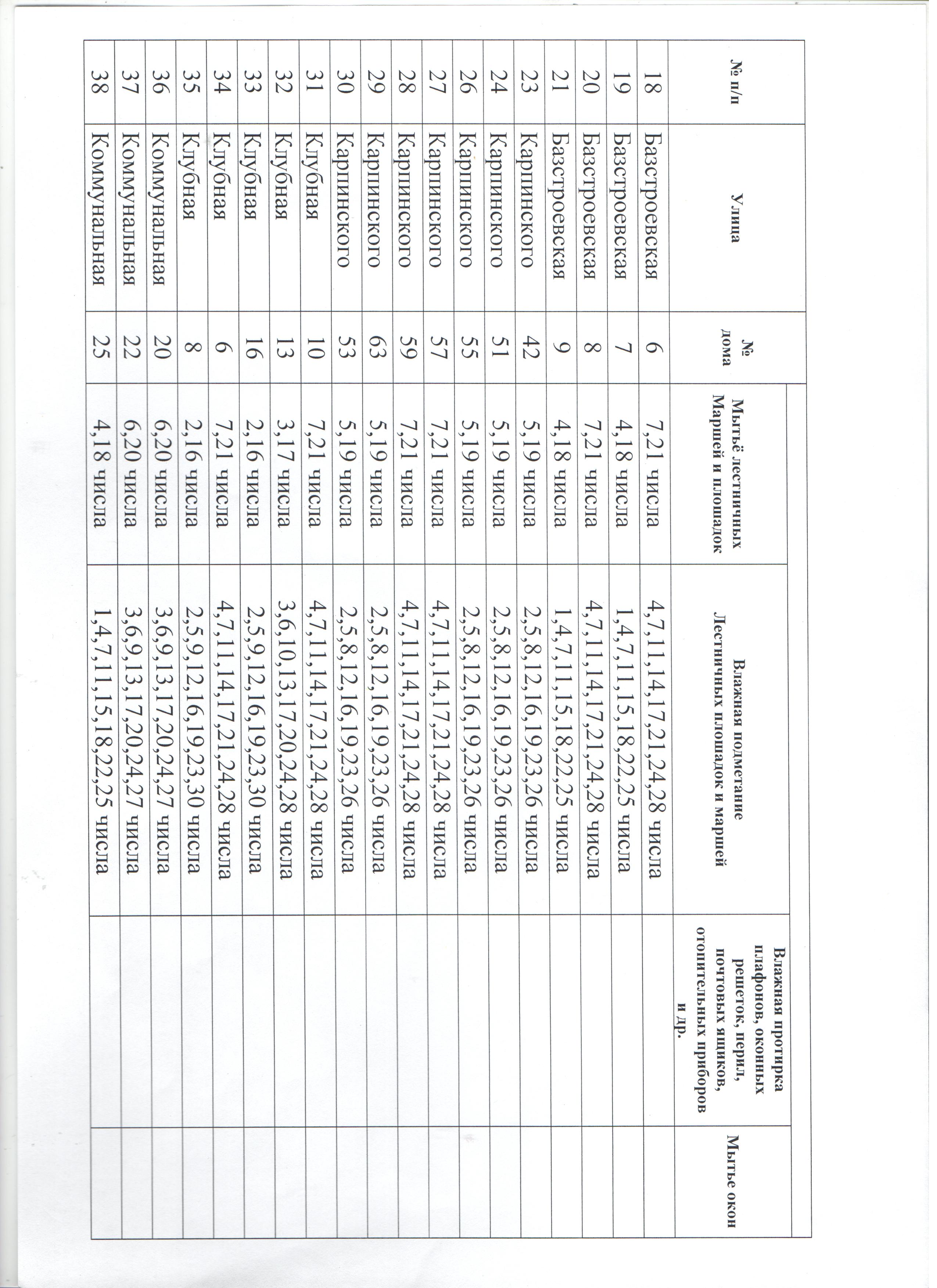 | № п/п | Улица | № дома | Мытьё лестничных Маршей и площадок | Влажная подметание Лестничных площадок и маршей | Влажная протирка плафонов, оконных решеток, перил, почтовых ящиков, отопительных приборов и др. | Мытье окон |
|---|---|---|---|---|---|---|
| 18 | Базстроевская | 6 | 7,21 числа | 4,7,11,14,17,21,24,28 числа | | |
| 19 | Базстроевская | 7 | 4,18 числа | 1,4,7,11,15,18,22,25 числа | | |
| 20 | Базстроевская | 8 | 7,21 числа | 4,7,11,14,17,21,24,28 числа | | |
| 21 | Базстроевская | 9 | 4,18 числа | 1,4,7,11,15,18,22,25 числа | | |
| 23 | Карпинского | 42 | 5,19 числа | 2,5,8,12,16,19,23,26 числа | | |
| 24 | Карпинского | 51 | 5,19 числа | 2,5,8,12,16,19,23,26 числа | | |
| 26 | Карпинского | 55 | 5,19 числа | 2,5,8,12,16,19,23,26 числа | | |
| 27 | Карпинского | 57 | 7,21 числа | 4,7,11,14,17,21,24,28 числа | | |
| 28 | Карпинского | 59 | 7,21 числа | 4,7,11,14,17,21,24,28 числа | | |
| 29 | Карпинского | 63 | 5,19 числа | 2,5,8,12,16,19,23,26 числа | | |
| 30 | Карпинского | 53 | 5,19 числа | 2,5,8,12,16,19,23,26 числа | | |
| 31 | Клубная | 10 | 7,21 числа | 4,7,11,14,17,21,24,28 числа | | |
| 32 | Клубная | 13 | 3,17 числа | 3,6,10,13,17,20,24,28 числа | | |
| 33 | Клубная | 16 | 2,16 числа | 2,5,9,12,16,19,23,30 числа | | |
| 34 | Клубная | 6 | 7,21 числа | 4,7,11,14,17,21,24,28 числа | | |
| 35 | Клубная | 8 | 2,16 числа | 2,5,9,12,16,19,23,30 числа | | |
| 36 | Коммунальная | 20 | 6,20 числа | 3,6,9,13,17,20,24,27 числа | | |
| 37 | Коммунальная | 22 | 6,20 числа | 3,6,9,13,17,20,24,27 числа | | |
| 38 | Коммунальная | 25 | 4,18 числа | 1,4,7,11,15,18,22,25 числа | | |